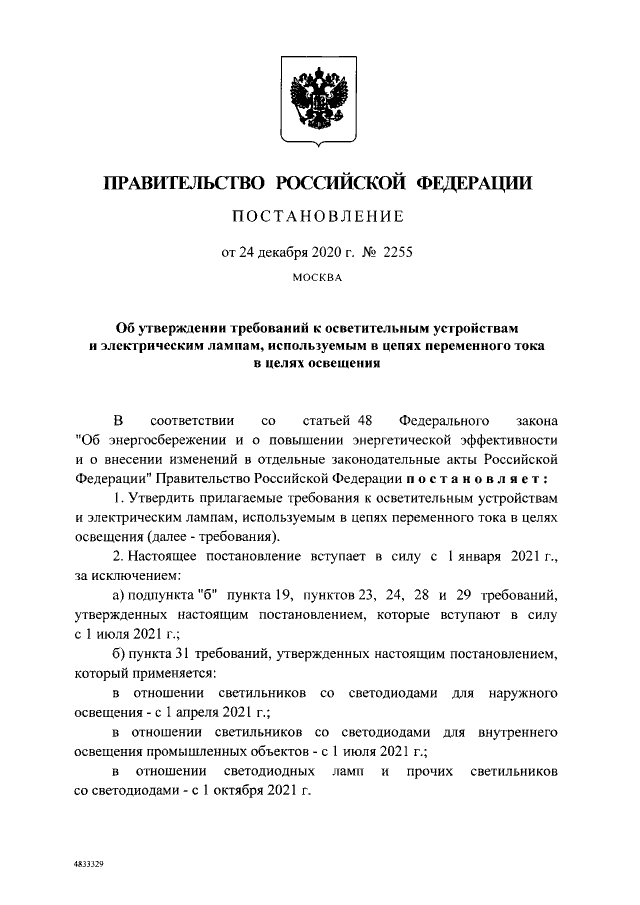 ПРАВИТЕЛЬСТВО РОССИЙСКОЙ ФЕДЕРАЦИИ

ПОСТАНОВЛЕНИЕ

от 24 декабря 2020 г. № 2255

МОСКВА

Об утверждении требований к осветительным устройствам и электрическим лампам, используемым в цепях переменного тока в целях освещения

В соответствии со статьей 48 Федерального закона "Об энергосбережении и о повышении энергетической эффективности и о внесении изменений в отдельные законодательные акты Российской Федерации" Правительство Российской Федерации постановляет:

1. Утвердить прилагаемые требования к осветительным устройствам и электрическим лампам, используемым в цепях переменного тока в целях освещения (далее - требования).

2. Настоящее постановление вступает в силу с 1 января 2021 г., за исключением:

а) подпункта "б" пункта 19, пунктов 23, 24, 28 и 29 требований, утвержденных настоящим постановлением, которые вступают в силу с 1 июля 2021 г.;

б) пункта 31 требований, утвержденных настоящим постановлением, который применяется:

в отношении светильников со светодиодами для наружного освещения - с 1 апреля 2021 г.;

в отношении светильников со светодиодами для внутреннего освещения промышленных объектов - с 1 июля 2021 г.;

в отношении светодиодных ламп и прочих светильников со светодиодами - с 1 октября 2021 г.

4833329